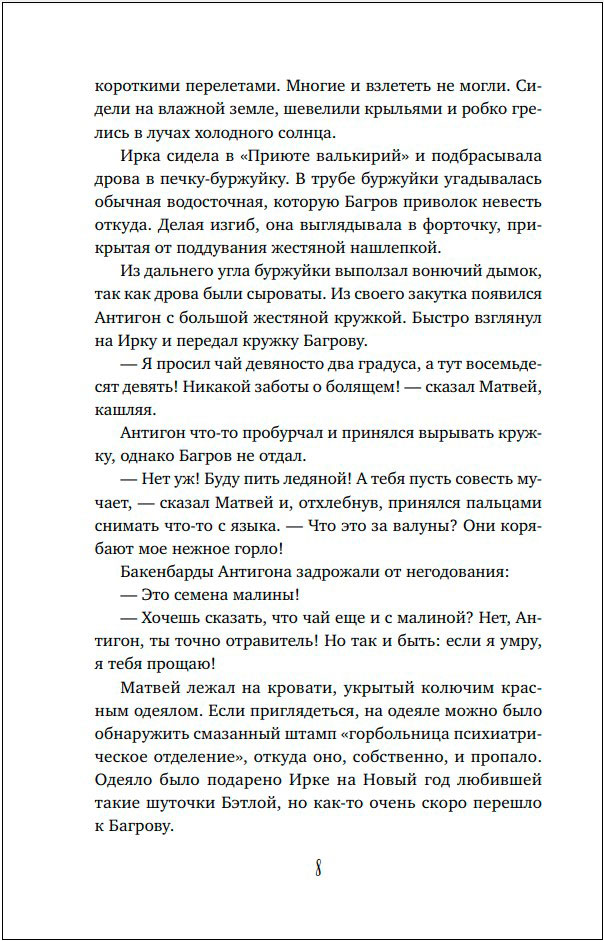 короткими перелетами. Многие и взлететь не могли. Сидели на влажной земле, шевелили крыльями и робко грелись в лучах холодного солнца.

Ирка сидела в «Приюте валькирий» и подбрасывала дрова в печку-буржуйку. В трубе буржуйки угадывалась обычная водосточная, которую Багров приволок невесть откуда. Делая изгиб, она выглядывала в форточку, прикрытая от поддувания жестяной нашлепкой.

Из дальнего угла буржуйки выползал вонючий дымок, так как дрова были сыроваты. Из своего закутка появился Антигон с большой жестяной кружкой. Быстро взглянул на Ирку и передал кружку Багрову.

— Я просил чай девяносто два градуса, а тут восемьдесят девять! Никакой заботы о болящем! — сказал Матвей, кашляя.

Антигон что-то пробурчал и принялся вырывать кружку, однако Багров не отдал.

— Нет уж! Буду пить ледяной! А тебя пусть совесть мучает, — сказал Матвей и, отхлебнув, принялся пальцами снимать что-то с языка. — Что это за валуны? Они корябают мое нежное горло!

Бакенбарды Антигона задрожали от негодования:

— Это семена малины!

— Хочешь сказать, что чай еще и с малиной? Нет, Антигон, ты точно отравитель! Но так и быть: если я умру, я тебя прощаю!

Матвей лежал на кровати, укрытый колючим красным одеялом. Если приглядеться, на одеяле можно было обнаружить смазанный штамп «горбольница психиатрическое отделение», откуда оно, собственно, и пропало. Одеяло было подарено Ирке на Новый год любившей такие шуточки Бэтлой, но как-то очень скоро перешло к Багрову.

8